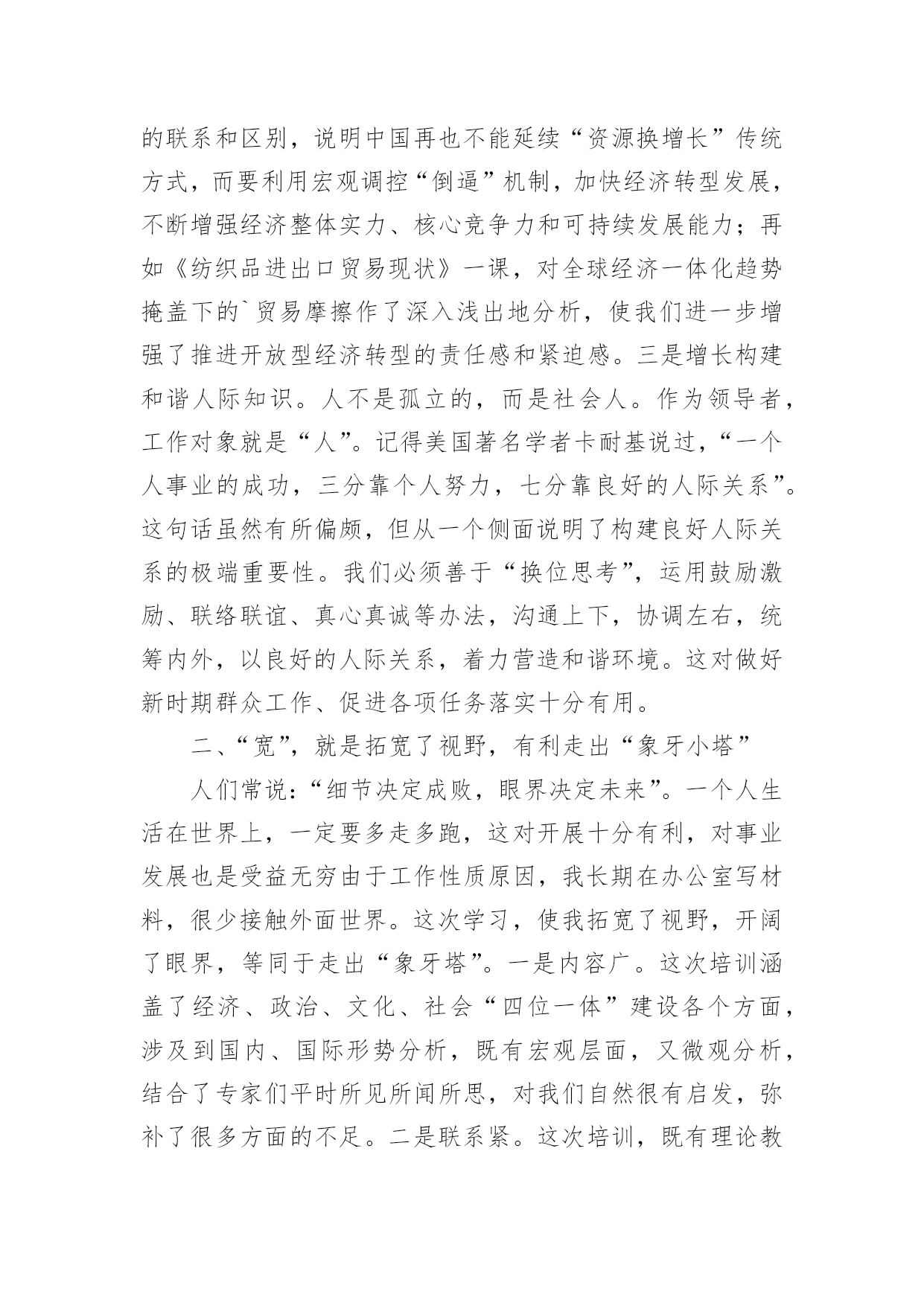 的联系和区别，说明中国再也不能延续“资源换增长”传统方式，而要利用宏观调控“倒逼”机制，加快经济转型发展，不断增强经济整体实力、核心竞争力和可持续发展能力；再如《纺织品进出口贸易现状》一课，对全球经济一体化趋势掩盖下的`贸易摩擦作了深入浅出地分析，使我们进一步增强了推进开放型经济转型的责任感和紧迫感。三是增长构建和谐人际知识。人不是孤立的，而是社会人。作为领导者，工作对象就是“人”。记得美国著名学者卡耐基说过，“一个人事业的成功，三分靠个人努力，七分靠良好的人际关系”。这句话虽然有所偏颇，但从一个侧面说明了构建良好人际关系的极端重要性。我们必须善于“换位思考”，运用鼓励激励、联络联谊、真心真诚等办法，沟通上下，协调左右，统筹内外，以良好的人际关系，着力营造和谐环境。这对做好新时期群众工作、促进各项任务落实十分有用。

二、“宽”，就是拓宽了视野，有利走出“象牙小塔”

人们常说：“细节决定成败，眼界决定未来”。一个人生活在世界上，一定要多走多跑，这对开展十分有利，对事业发展也是受益无穷由于工作性质原因，我长期在办公室写材料，很少接触外面世界。这次学习，使我拓宽了视野，开阔了眼界，等同于走出“象牙塔”。一是内容广。这次培训涵盖了经济、政治、文化、社会“四位一体”建设各个方面，涉及到国内、国际形势分析，既有宏观层面，又微观分析，结合了专家们平时所见所闻所思，对我们自然很有启发，弥补了很多方面的不足。二是联系紧。这次培训，既有理论教